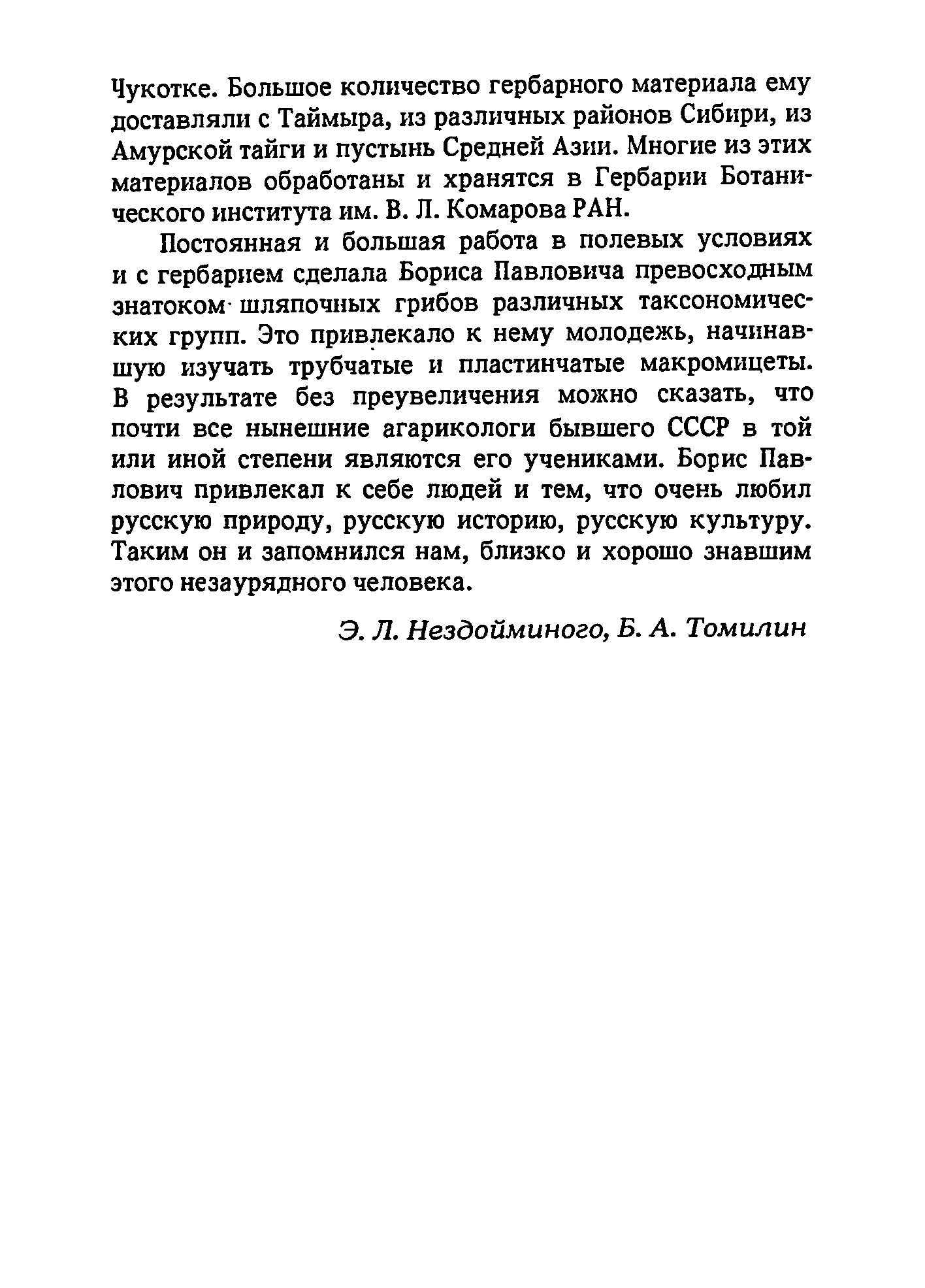 Чукотке. Большое количество гербарного материала ему доставляли с Таймыра, из различных районов Сибири, из Амурской тайги и пустынь Средней Азии. Многие из этих материалов обработаны и хранятся в Гербарии Ботанического института им. В. Л. Комарова РАН.

Постоянная и большая работа в полевых условиях и с гербарием сделала Бориса Павловича превосходным знатоком шляпочных грибов различных таксономических групп. Это привлекало к нему молодежь, начинавшую изучать трубчатые и пластинчатые макромицеты. В результате без преувеличения можно сказать, что почти все нынешние агарикологи бывшего СССР в той или иной степени являются его учениками. Борис Павлович привлекал к себе людей и тем, что очень любил русскую природу, русскую историю, русскую культуру. Таким он и запомнился нам, близко и хорошо знавшим этого незаурядного человека.

Э. Л. Нездойминого, Б. А. Томилин